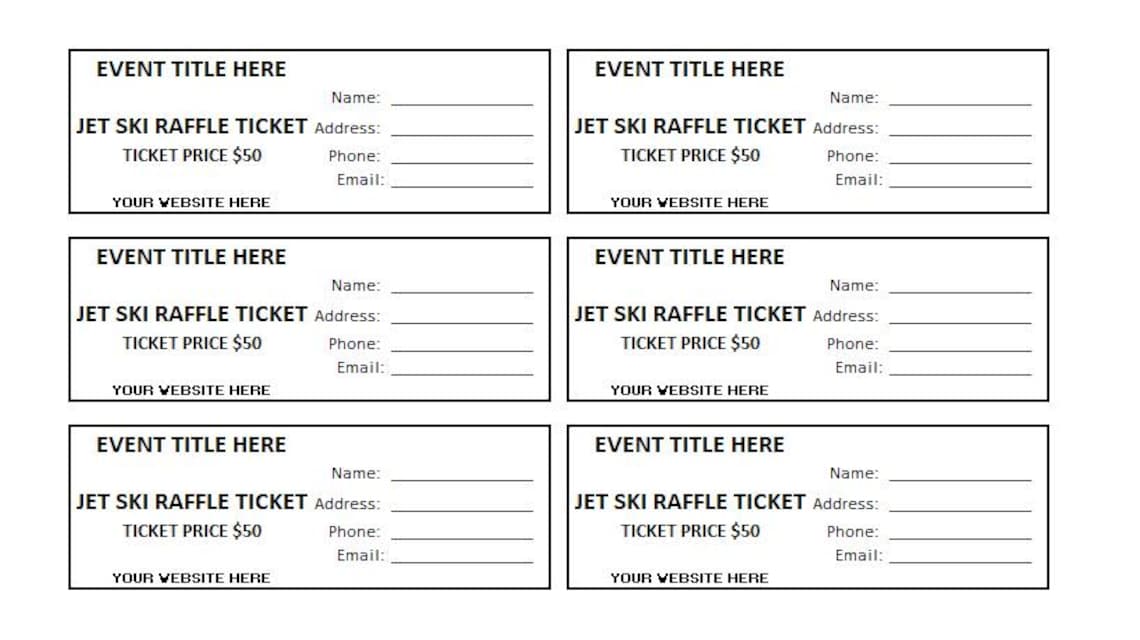 EVENT TITLE HERE
Name: ____________
JET SKI RAFFLE TICKET Address: ____________
TICKET PRICE $50
Phone: ____________
Email: ____________
YOUR WEBSITE HERE

EVENT TITLE HERE
Name: ____________
JET SKI RAFFLE TICKET Address: ____________
TICKET PRICE $50
Phone: ____________
Email: ____________
YOUR WEBSITE HERE

EVENT TITLE HERE
Name: ____________
JET SKI RAFFLE TICKET Address: ____________
TICKET PRICE $50
Phone: ____________
Email: ____________
YOUR WEBSITE HERE

EVENT TITLE HERE
Name: ____________
JET SKI RAFFLE TICKET Address: ____________
TICKET PRICE $50
Phone: ____________
Email: ____________
YOUR WEBSITE HERE

EVENT TITLE HERE
Name: ____________
JET SKI RAFFLE TICKET Address: ____________
TICKET PRICE $50
Phone: ____________
Email: ____________
YOUR WEBSITE HERE

EVENT TITLE HERE
Name: ____________
JET SKI RAFFLE TICKET Address: ____________
TICKET PRICE $50
Phone: ____________
Email: ____________
YOUR WEBSITE HERE